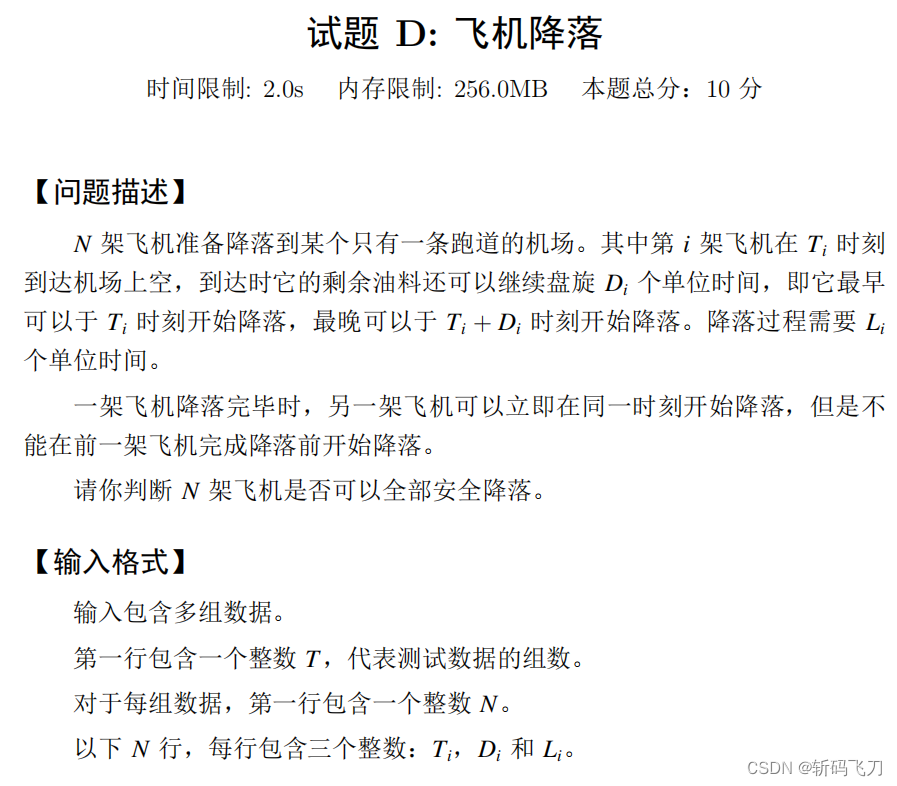 试题 D: 飞机降落

时间限制: 2.0s 内存限制: 256.0MB 本题总分：10 分

【问题描述】

$N$ 架飞机准备降落到某个只有一条跑道的机场。其中第 $i$ 架飞机在 $T_i$ 时刻到达机场上空，到达时它的剩余油料还可以继续盘旋 $D_i$ 个单位时间，即它最早可以于 $T_i$ 时刻开始降落，最晚可以于 $T_i + D_i$ 时刻开始降落。降落过程需要 $L_i$ 个单位时间。

一架飞机降落完毕时，另一架飞机可以立即在同一时刻开始降落，但是不能在前一架飞机完成降落前开始降落。

请你判断 $N$ 架飞机是否可以全部安全降落。

【输入格式】

输入包含多组数据。

第一行包含一个整数 $T$，代表测试数据的组数。

对于每组数据，第一行包含一个整数 $N$。

以下 $N$ 行，每行包含三个整数：$T_i$，$D_i$ 和 $L_i$。

CSDN @斩码飞刀